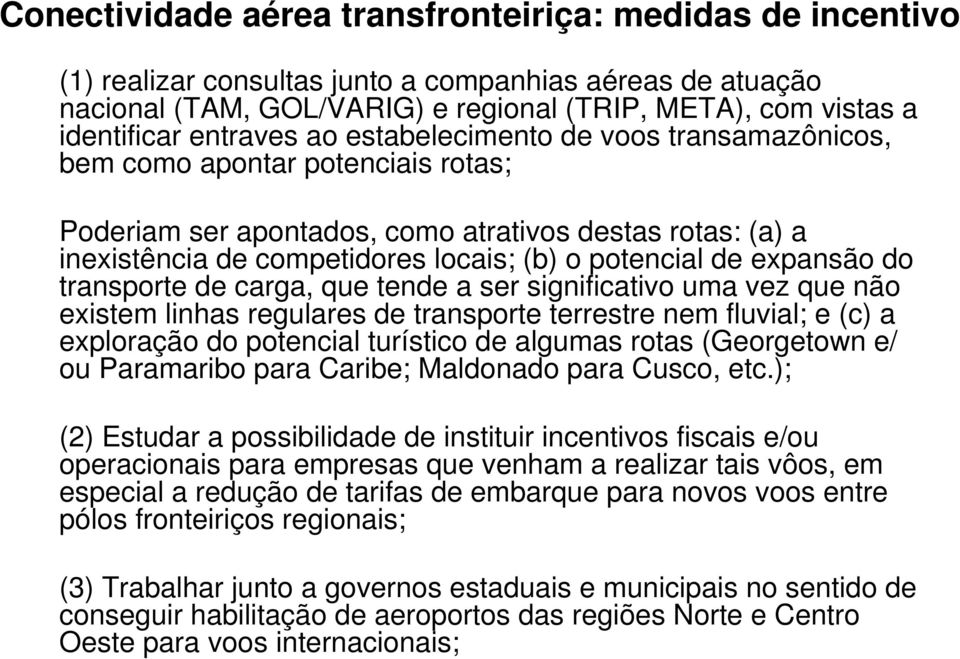 Conectividade aérea transfronteiriça: medidas de incentivo

(1) realizar consultas junto a companhias aéreas de atuação nacional (TAM, GOL/VARIG) e regional (TRIP, META), com vistas a identificar entraves ao estabelecimento de voos transamazônicos, bem como apontar potenciais rotas;

Poderiam ser apontados, como atrativos destas rotas: (a) a inexistência de competidores locais; (b) o potencial de expansão do transporte de carga, que tende a ser significativo uma vez que não existem linhas regulares de transporte terrestre nem fluvial; e (c) a exploração do potencial turístico de algumas rotas (Georgetown e/ ou Paramaribo para Caribe; Maldonado para Cusco, etc.);

(2) Estudar a possibilidade de instituir incentivos fiscais e/ou operacionais para empresas que venham a realizar tais vôos, em especial a redução de tarifas de embarque para novos voos entre pólos fronteiriços regionais;

(3) Trabalhar junto a governos estaduais e municipais no sentido de conseguir habilitação de aeroportos das regiões Norte e Centro Oeste para voos internacionais;